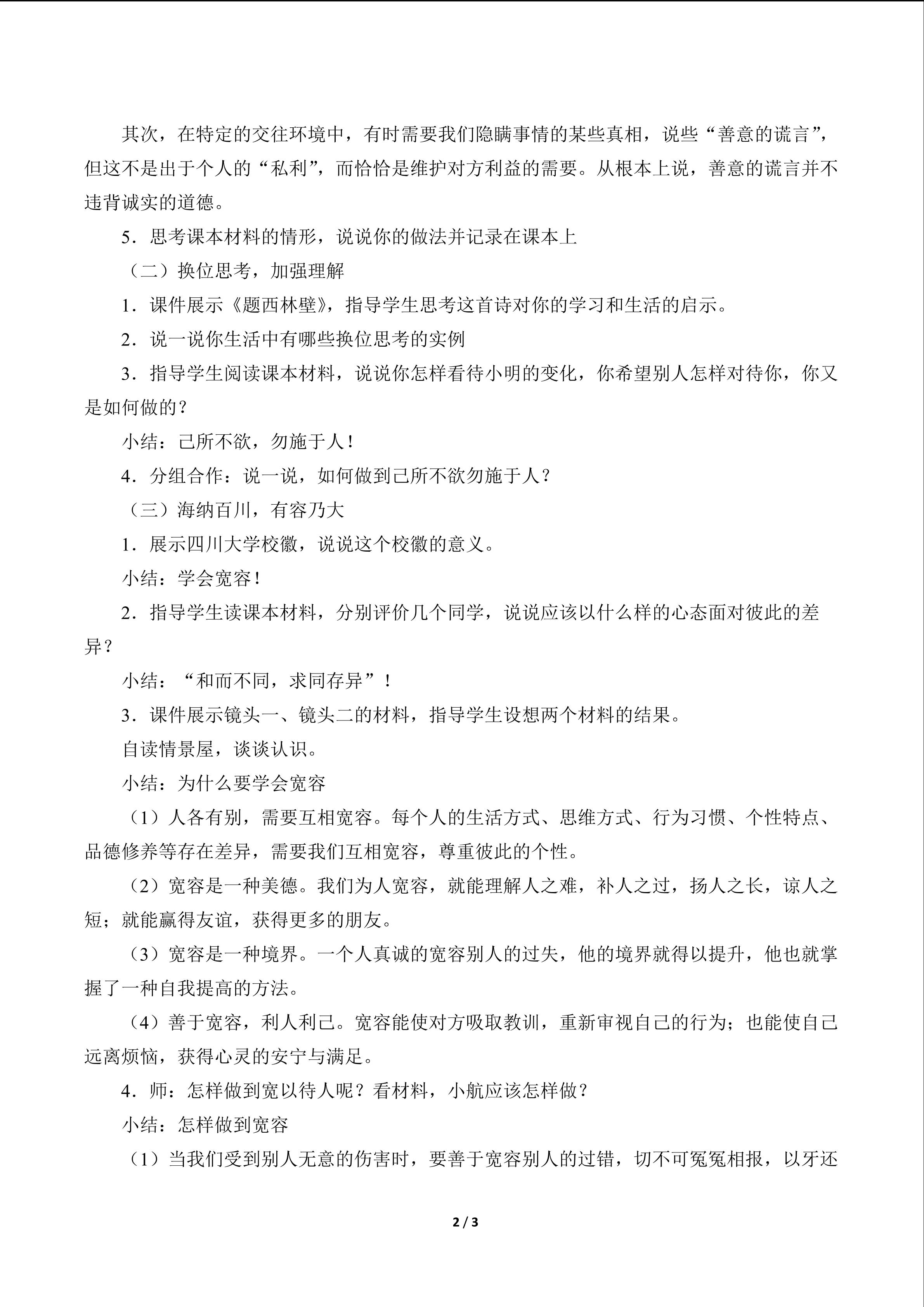 其次，在特定的交往环境中，有时需要我们隐瞒事情的某些真相，说些“善意的谎言”，但这不是出于个人的“私利”，而恰恰是维护对方利益的需要。从根本上说，善意的谎言并不违背诚实的道德。

5．思考课本材料的情形，说说你的做法并记录在课本上

（二）换位思考，加强理解

1．课件展示《题西林壁》，指导学生思考这首诗对你的学习和生活的启示。

2．说一说你生活中有哪些换位思考的实例

3．指导学生阅读课本材料，说说你怎样看待小明的变化，你希望别人怎样对待你，你又是如何做的？

小结：己所不欲，勿施于人！

4．分组合作：说一说，如何做到己所不欲勿施于人？

（三）海纳百川，有容乃大

1．展示四川大学校徽，说说这个校徽的意义。

小结：学会宽容！

2．指导学生读课本材料，分别评价几个同学，说说应该以什么样的心态面对彼此的差异？

小结：“和而不同，求同存异”！

3．课件展示镜头一、镜头二的材料，指导学生设想两个材料的结果。

自读情景屋，谈谈认识。

小结：为什么要学会宽容

（1）人各有别，需要互相宽容。每个人的生活方式、思维方式、行为习惯、个性特点、品德修养等存在差异，需要我们互相宽容，尊重彼此的个性。

（2）宽容是一种美德。我们为人宽容，就能理解人之难，补人之过，扬人之长，谅人之短；就能赢得友谊，获得更多的朋友。

（3）宽容是一种境界。一个人真诚的宽容别人的过失，他的境界就得以提升，他也就掌握了一种自我提高的方法。

（4）善于宽容，利人利己。宽容能使对方吸取教训，重新审视自己的行为；也能使自己远离烦恼，获得心灵的安宁与满足。

4．师：怎样做到宽以待人呢？看材料，小航应该怎样做？

小结：怎样做到宽容

（1）当我们受到别人无意的伤害时，要善于宽容别人的过错，切不可冤冤相报，以牙还

2 / 3